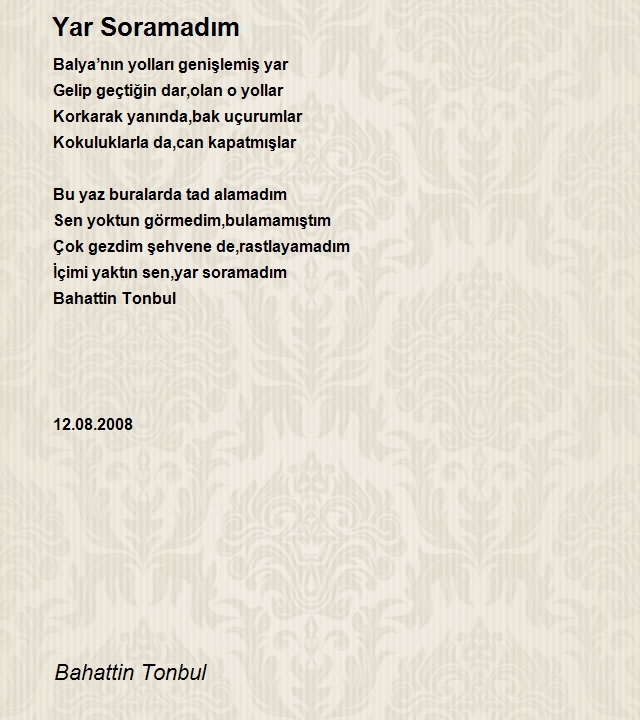 Yar Soramadım

Balya’nın yolları genişlemiş yar
Gelip geçtiğin dar,olan o yollar
Korkarak yanında,bak uçurumlar
Kokuluklarla da,can kapatmışlar

Bu yaz buralarda tad alamadım
Sen yoktun görmedim,bulamamıştım
Çok gezdim şehvene de,rastlayamadım
İçimi yaktın sen,yar soramadım
Bahattin Tonbul

12.08.2008

Bahattin Tonbul